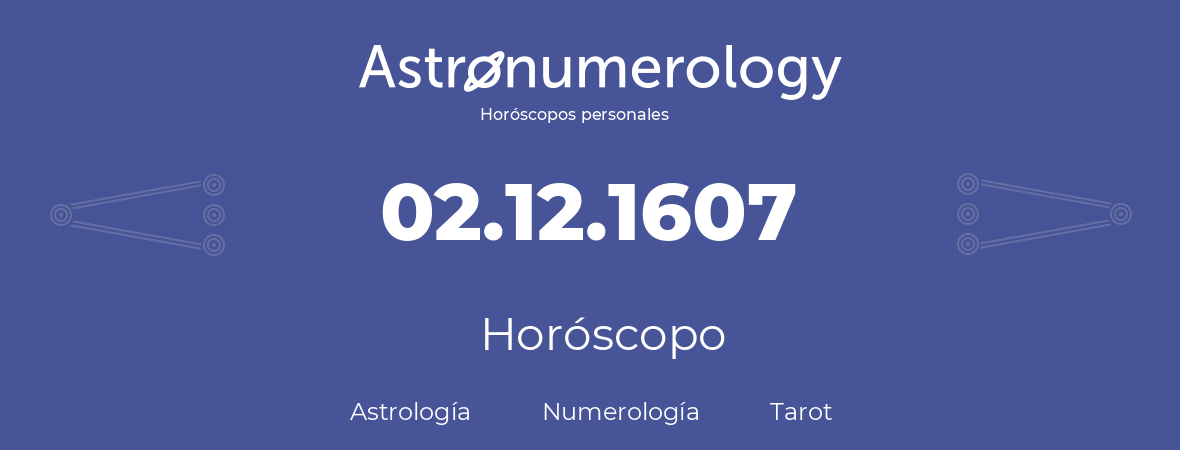 Astronumerology
Horóscopos personales

02.12.1607

Horóscopo

Astrología Numerología Tarot